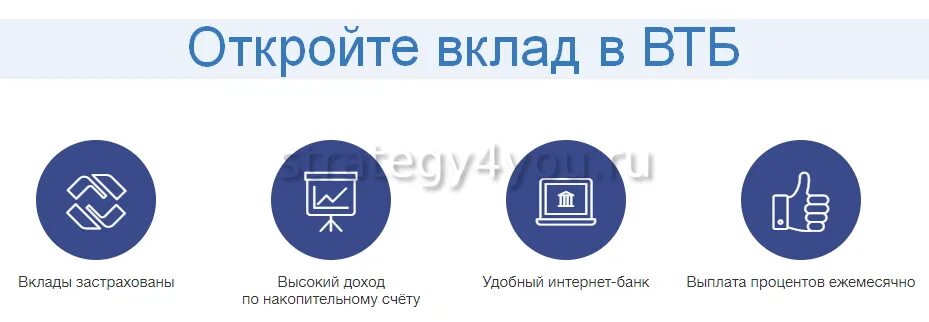 Откройте вклад в ВТБ

strategy4you.ru

Вклады застрахованы

Высокий доход по накопительному счёту

Удобный интернет-банк

Выплата процентов ежемесячно